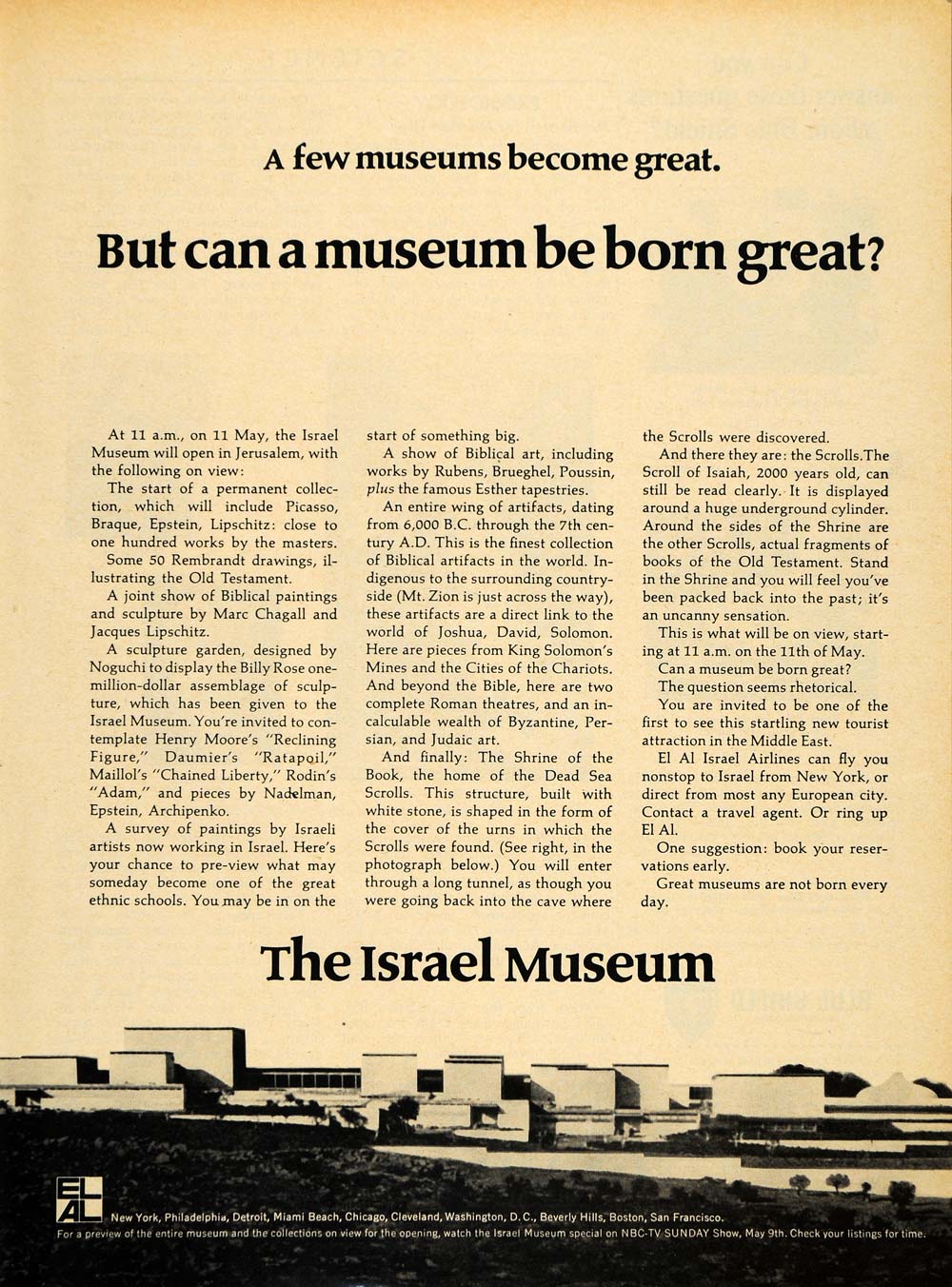 A few museums become great.

But can a museum be born great?

At 11 a.m., on 11 May, the Israel Museum will open in Jerusalem, with the following on view:

The start of a permanent collection, which will include Picasso, Braque, Epstein, Lipschitz: close to one hundred works by the masters.

Some 50 Rembrandt drawings, illustrating the Old Testament.

A joint show of Biblical paintings and sculpture by Marc Chagall and Jacques Lipschitz.

A sculpture garden, designed by Noguchi to display the Billy Rose one-million-dollar assemblage of sculpture, which has been given to the Israel Museum. You're invited to contemplate Henry Moore's "Reclining Figure," Daumier's "Ratapoil," Maillol's "Chained Liberty," Rodin's "Adam," and pieces by Nadelman, Epstein, Archipenko.

A survey of paintings by Israeli artists now working in Israel. Here's your chance to pre-view what may someday become one of the great ethnic schools. You may be in on the start of something big.

A show of Biblical art, including works by Rubens, Brueghel, Poussin, plus the famous Esther tapestries.

An entire wing of artifacts, dating from 6,000 B.C. through the 7th century A.D. This is the finest collection of Biblical artifacts in the world. Indigenous to the surrounding countryside (Mt. Zion is just across the way), these artifacts are a direct link to the world of Joshua, David, Solomon. Here are pieces from King Solomon's Mines and the Cities of the Chariots. And beyond the Bible, here are two complete Roman theatres, and an incalculable wealth of Byzantine, Persian, and Judaic art.

And finally: The Shrine of the Book, the home of the Dead Sea Scrolls. This structure, built with white stone, is shaped in the form of the cover of the urns in which the Scrolls were found. (See right, in the photograph below.) You will enter through a long tunnel, as though you were going back into the cave where the Scrolls were discovered.

And there they are: the Scrolls. The Scroll of Isaiah, 2000 years old, can still be read clearly. It is displayed around a huge underground cylinder. Around the sides of the Shrine are the other Scrolls, actual fragments of books of the Old Testament. Stand in the Shrine and you will feel you've been packed back into the past; it's an uncanny sensation.

This is what will be on view, starting at 11 a.m. on the 11th of May.

Can a museum be born great?

The question seems rhetorical.

You are invited to be one of the first to see this startling new tourist attraction in the Middle East.

El Al Israel Airlines can fly you nonstop to Israel from New York, or direct from most any European city. Contact a travel agent. Or ring up El Al.

One suggestion: book your reservations early.

Great museums are not born every day.

The Israel Museum

EL AL New York, Philadelphia, Detroit, Miami Beach, Chicago, Cleveland, Washington, D.C., Beverly Hills, Boston, San Francisco.

For a preview of the entire museum and the collections on view for the opening, watch the Israel Museum special on NBC-TV SUNDAY Show, May 9th. Check your listings for time.